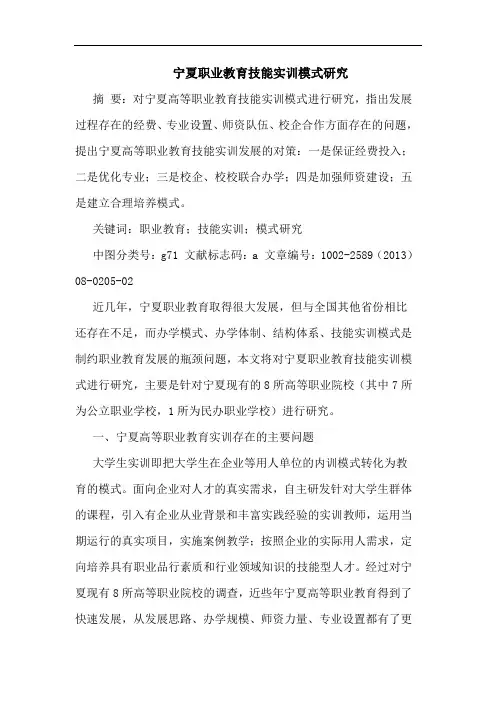 宁夏职业教育技能实训模式研究

摘 要：对宁夏高等职业教育技能实训模式进行研究，指出发展过程存在的经费、专业设置、师资队伍、校企合作方面存在的问题，提出宁夏高等职业教育技能实训发展的对策：一是保证经费投入；二是优化专业；三是校企、校校联合办学；四是加强师资建设；五是建立合理培养模式。

关键词：职业教育；技能实训；模式研究

中图分类号：g71 文献标志码：a 文章编号：1002-2589（2013）08-0205-02

近几年，宁夏职业教育取得很大发展，但与全国其他省份相比还存在不足，而办学模式、办学体制、结构体系、技能实训模式是制约职业教育发展的瓶颈问题，本文将对宁夏职业教育技能实训模式进行研究，主要是针对宁夏现有的8所高等职业院校（其中7所为公立职业学校，1所为民办职业学校）进行研究。

一、宁夏高等职业教育实训存在的主要问题

大学生实训即把大学生在企业等用人单位的内训模式转化为教育的模式。面向企业对人才的真实需求，自主研发针对大学生群体的课程，引入有企业从业背景和丰富实践经验的实训教师，运用当期运行的真实项目，实施案例教学；按照企业的实际用人需求，定向培养具有职业品行素质和行业领域知识的技能型人才。经过对宁夏现有8所高等职业院校的调查，近些年宁夏高等职业教育得到了快速发展，从发展思路、办学规模、师资力量、专业设置都有了更